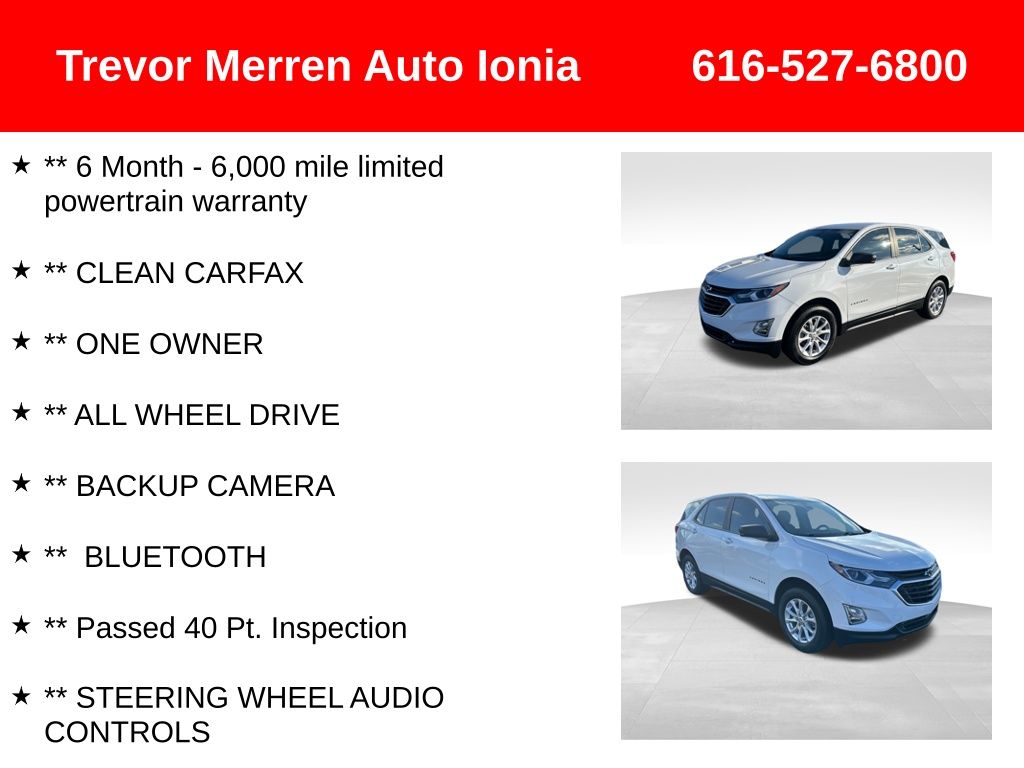 Trevor Merren Auto Ionia 616-527-6800

★ ** 6 Month - 6,000 mile limited powertrain warranty

★ ** CLEAN CARFAX

★ ** ONE OWNER

★ ** ALL WHEEL DRIVE

★ ** BACKUP CAMERA

★ ** BLUETOOTH

★ ** Passed 40 Pt. Inspection

★ ** STEERING WHEEL AUDIO CONTROLS